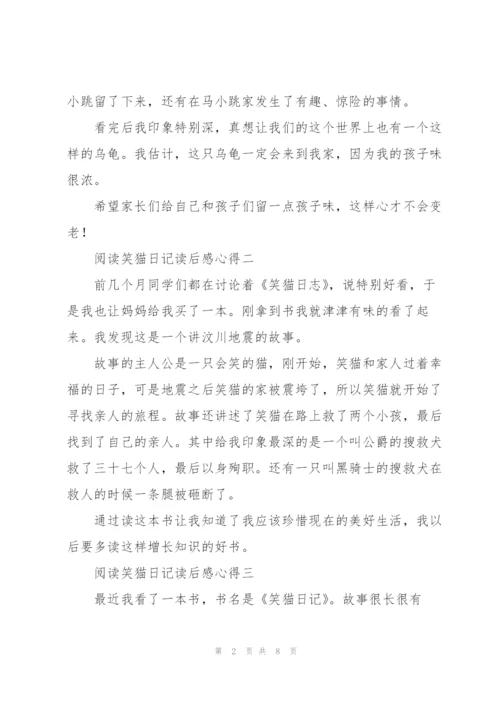 小跳留了下来，还有在马小跳家发生了有趣、惊险的事情。

看完后我印象特别深，真想让我们的这个世界上也有一个这样的乌龟。我估计，这只乌龟一定会来到我家，因为我的孩子味很浓。

希望家长们给自己和孩子们留一点孩子味，这样心才不会变老！

阅读笑猫日记读后感心得二

前几个月同学们都在讨论着《笑猫日志》，说特别好看，于是我也让妈妈给我买了一本。刚拿到书我就津津有味的看了起来。我发现这是一个讲汶川地震的故事。

故事的主人公是一只会笑的猫，刚开始，笑猫和家人过着幸福的日子，可是地震之后笑猫的家被震垮了，所以笑猫就开始了寻找亲人的旅程。故事还讲述了笑猫在路上救了两个小孩，最后找到了自己的亲人。其中给我印象最深的是一个叫公爵的搜救犬救了三十七个人，最后以身殉职。还有一只叫黑骑士的搜救犬在救人的时候一条腿被砸断了。

通过读这本书让我知道了我应该珍惜现在的美好生活，我以后要多读这样增长知识的好书。

阅读笑猫日记读后感心得三

最近我看了一本书，书名是《笑猫日记》。故事很长很有

第 2 页 共 8 页